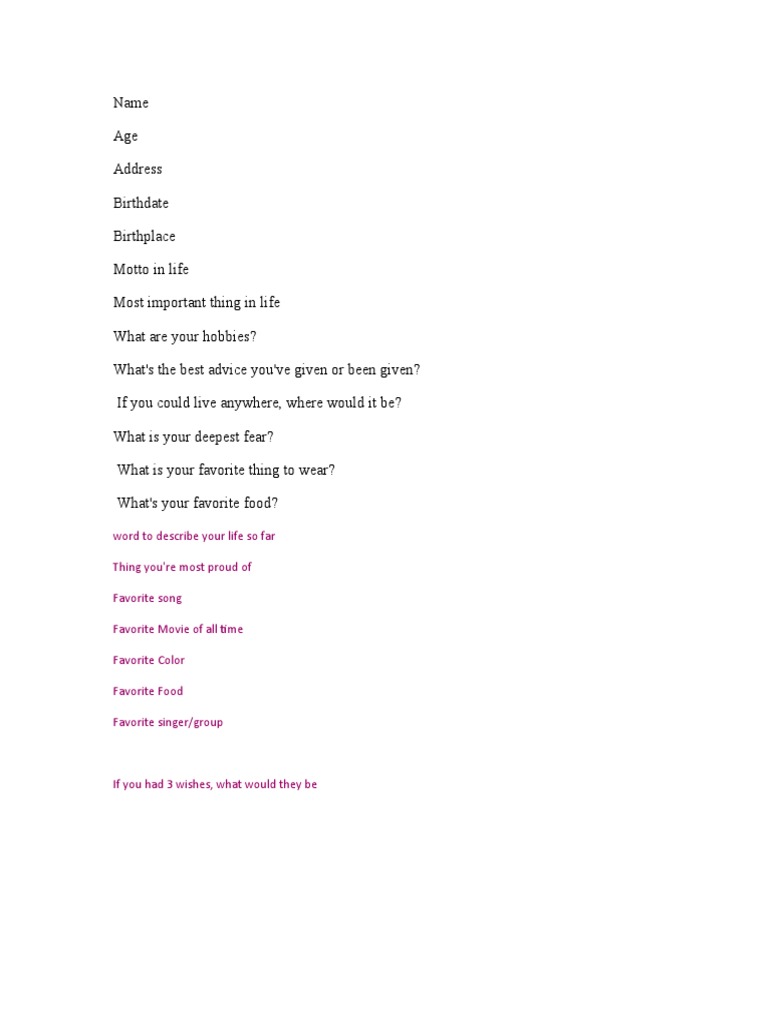 Name

Age

Address

Birthdate

Birthplace

Motto in life

Most important thing in life

What are your hobbies?

What's the best advice you've given or been given?

If you could live anywhere, where would it be?

What is your deepest fear?

What is your favorite thing to wear?

What's your favorite food?

word to describe your life so far

Thing you're most proud of

Favorite song

Favorite Movie of all time

Favorite Color

Favorite Food

Favorite singer/group

If you had 3 wishes, what would they be